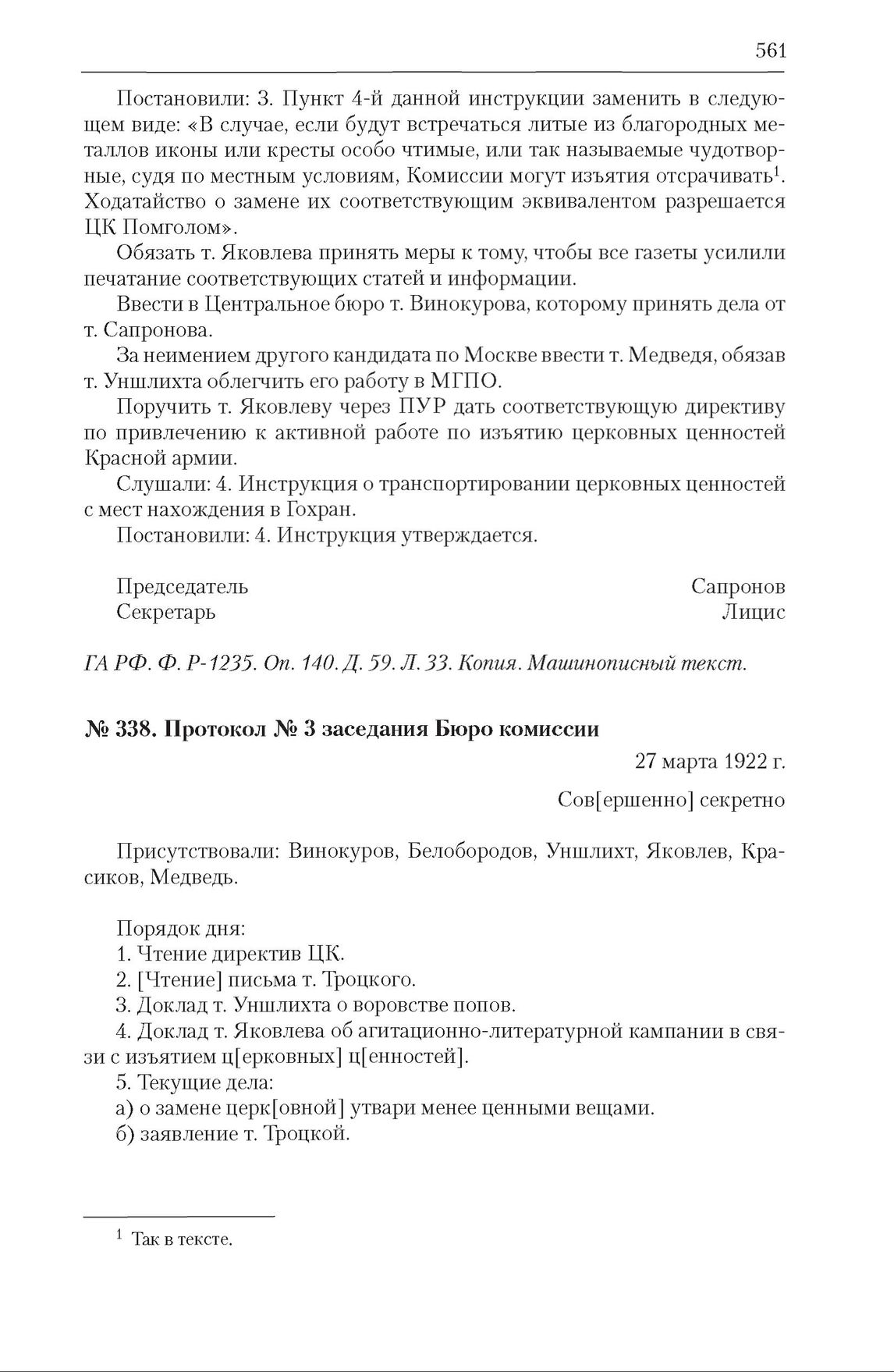 561

Постановили: 3. Пункт 4-й данной инструкции заменить в следующем виде: «В случае, если будут встречаться литые из благородных металлов иконы или кресты особо чтимые, или так называемые чудотворные, судя по местным условиям, Комиссии могут изъятия отсрачивать$^1$. Ходатайство о замене их соответствующим эквивалентом разрешается ЦК Помголом».

Обязать т. Яковлева принять меры к тому, чтобы все газеты усилили печатание соответствующих статей и информации.

Ввести в Центральное бюро т. Винокурова, которому принять дела от т. Сапронова.

За неимением другого кандидата по Москве ввести т. Медведя, обязав т. Уншлихта облегчить его работу в МГПО.

Поручить т. Яковлеву через ПУР дать соответствующую директиву по привлечению к активной работе по изъятию церковных ценностей Красной армии.

Слушали: 4. Инструкция о транспортировании церковных ценностей с мест нахождения в Гохран.

Постановили: 4. Инструкция утверждается.

Председатель Сапронов
Секретарь Лицис

ГА РФ. Ф. Р-1235. Оп. 140. Д. 59. Л. 33. Копия. Машинописный текст.

№ 338. Протокол № 3 заседания Бюро комиссии

27 марта 1922 г.

Сов[ершенно] секретно

Присутствовали: Винокуров, Белобородов, Уншлихт, Яковлев, Красиков, Медведь.

Порядок дня:
1. Чтение директив ЦК.
2. [Чтение] письма т. Троцкого.
3. Доклад т. Уншлихта о воровстве попов.
4. Доклад т. Яковлева об агитационно-литературной кампании в связи с изъятием ц[ерковных] ц[енностей].
5. Текущие дела:
а) о замене церк[овной] утвари менее ценными вещами.
б) заявление т. Троцкой.

$^1$ Так в тексте.